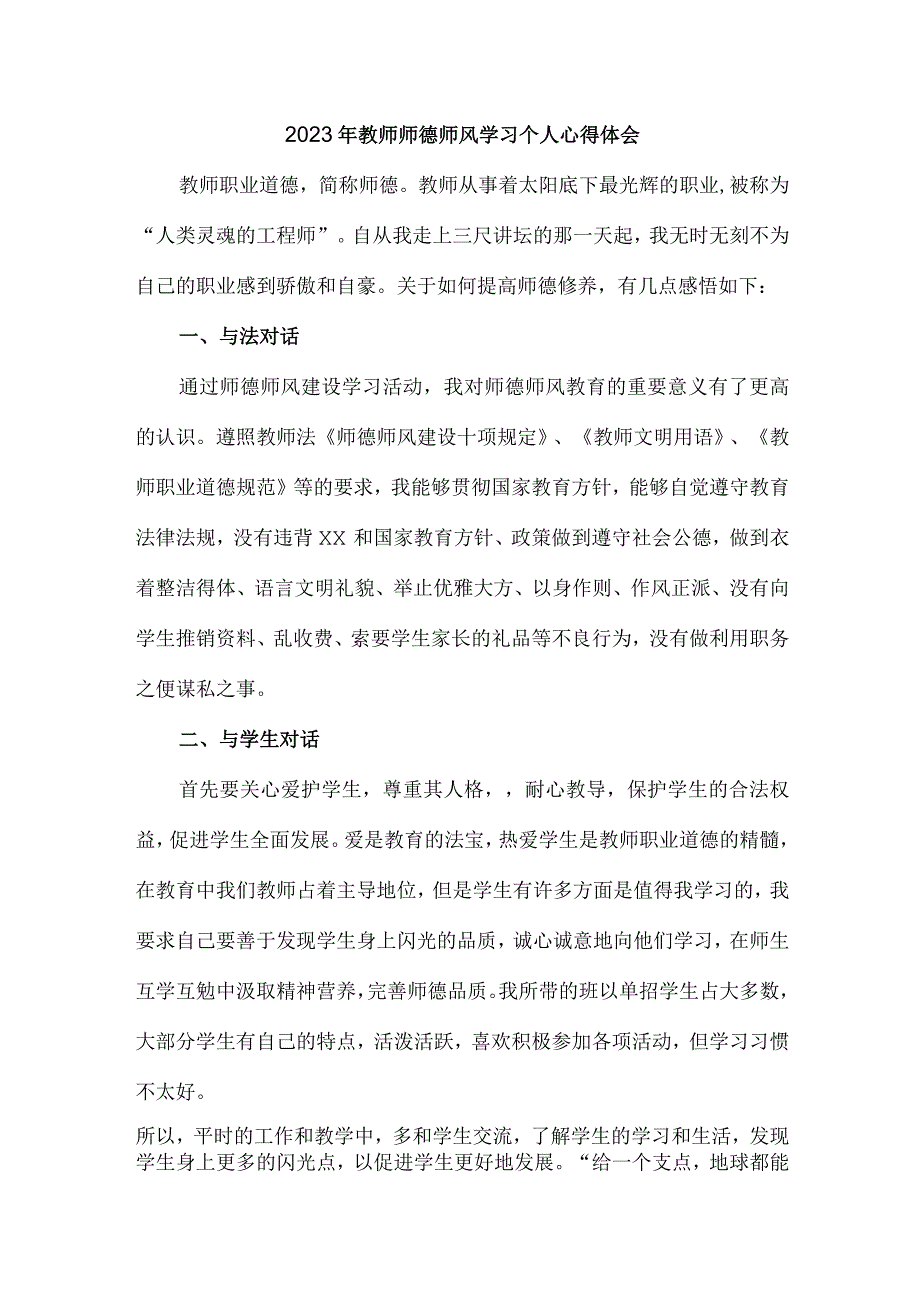 2023年教师师德师风学习个人心得体会

教师职业道德，简称师德。教师从事着太阳底下最光辉的职业，被称为“人类灵魂的工程师”。自从我走上三尺讲坛的那一天起，我无时无刻不为自己的职业感到骄傲和自豪。关于如何提高师德修养，有几点感悟如下：

一、与法对话

通过师德师风建设学习活动，我对师德师风教育的重要意义有了更高的认识。遵照教师法《师德师风建设十项规定》、《教师文明用语》、《教师职业道德规范》等的要求，我能够贯彻国家教育方针，能够自觉遵守教育法律法规，没有违背XX和国家教育方针、政策做到遵守社会公德，做到衣着整洁得体、语言文明礼貌、举止优雅大方、以身作则、作风正派、没有向学生推销资料、乱收费、索要学生家长的礼品等不良行为，没有做利用职务之便谋私之事。

二、与学生对话

首先要关心爱护学生，尊重其人格，，耐心教导，保护学生的合法权益，促进学生全面发展。爱是教育的法宝，热爱学生是教师职业道德的精髓，在教育中我们教师占着主导地位，但是学生有许多方面是值得我学习的，我要求自己要善于发现学生身上闪光的品质，诚心诚意地向他们学习，在师生互学互勉中汲取精神营养，完善师德品质。我所带的班以单招学生占大多数，大部分学生有自己的特点，活泼活跃，喜欢积极参加各项活动，但学习习惯不太好。

所以，平时的工作和教学中，多和学生交流，了解学生的学习和生活，发现学生身上更多的闪光点，以促进学生更好地发展。“给一个支点，地球都能